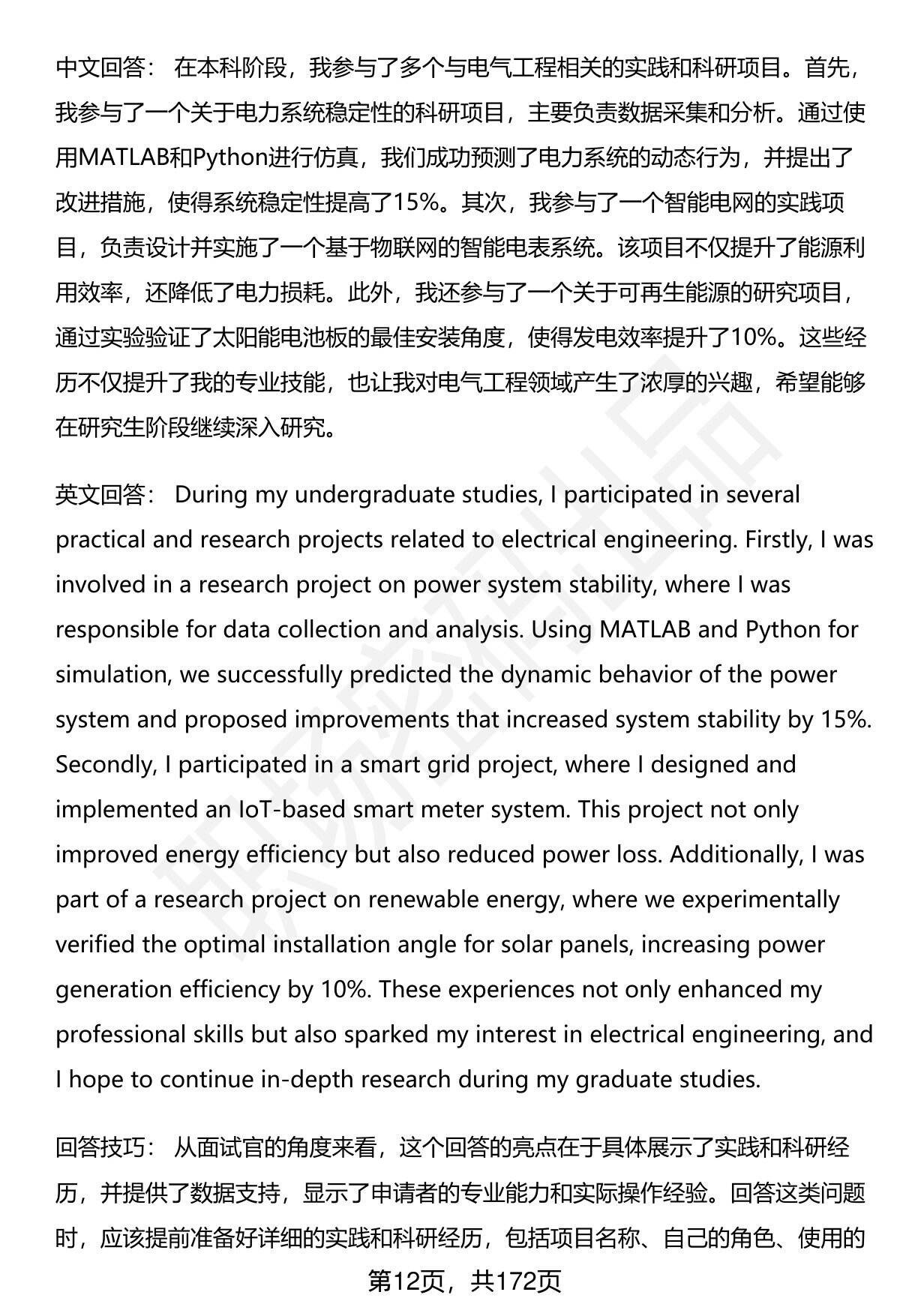 中文回答： 在本科阶段，我参与了多个与电气工程相关的实践和科研项目。首先，我参与了一个关于电力系统稳定性的科研项目，主要负责数据采集和分析。通过使用MATLAB和Python进行仿真，我们成功预测了电力系统的动态行为，并提出了改进措施，使得系统稳定性提高了15%。其次，我参与了一个智能电网的实践项目，负责设计并实施了一个基于物联网的智能电表系统。该项目不仅提升了能源利用效率，还降低了电力损耗。此外，我还参与了一个关于可再生能源的研究项目，通过实验验证了太阳能电池板的最佳安装角度，使得发电效率提升了10%。这些经历不仅提升了我的专业技能，也让我对电气工程领域产生了浓厚的兴趣，希望能够在研究生阶段继续深入研究。

英文回答： During my undergraduate studies, I participated in several practical and research projects related to electrical engineering. Firstly, I was involved in a research project on power system stability, where I was responsible for data collection and analysis. Using MATLAB and Python for simulation, we successfully predicted the dynamic behavior of the power system and proposed improvements that increased system stability by 15%. Secondly, I participated in a smart grid project, where I designed and implemented an IoT-based smart meter system. This project not only improved energy efficiency but also reduced power loss. Additionally, I was part of a research project on renewable energy, where we experimentally verified the optimal installation angle for solar panels, increasing power generation efficiency by 10%. These experiences not only enhanced my professional skills but also sparked my interest in electrical engineering, and I hope to continue in-depth research during my graduate studies.

回答技巧： 从面试官的角度来看，这个回答的亮点在于具体展示了实践和科研经历，并提供了数据支持，显示了申请者的专业能力和实际操作经验。回答这类问题时，应该提前准备好详细的实践和科研经历，包括项目名称、自己的角色、使用的

第12页，共172页